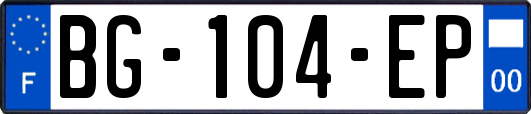 F
BG-104-EP
00